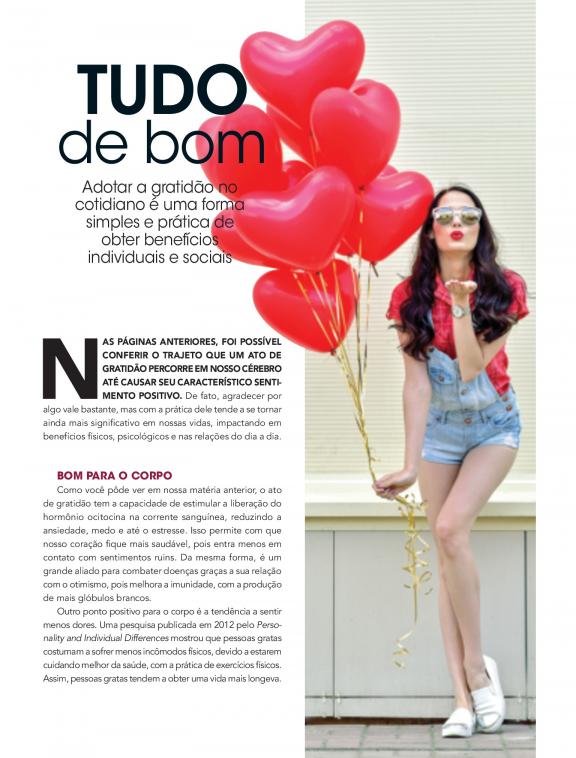 TUDO de bom

Adotar a gratidão no cotidiano é uma forma simples e prática de obter benefícios individuais e sociais

NAS PÁGINAS ANTERIORES, FOI POSSÍVEL CONFERIR O TRAJETO QUE UM ATO DE GRATIDÃO PERCORRE EM NOSSO CÉREBRO ATÉ CAUSAR SEU CARACTERÍSTICO SENTIMENTO POSITIVO. De fato, agradecer por algo vale bastante, mas com a prática dele tende a se tornar ainda mais significativo em nossas vidas, impactando em benefícios físicos, psicológicos e nas relações do dia a dia.

BOM PARA O CORPO

Como você pôde ver em nossa matéria anterior, o ato de gratidão tem a capacidade de estimular a liberação do hormônio ocitocina na corrente sanguínea, reduzindo a ansiedade, medo e até o estresse. Isso permite com que nosso coração fique mais saudável, pois entra menos em contato com sentimentos ruins. Da mesma forma, é um grande aliado para combater doenças graças a sua relação com o otimismo, pois melhora a imunidade, com a produção de mais glóbulos brancos.

Outro ponto positivo para o corpo é a tendência a sentir menos dores. Uma pesquisa publicada em 2012 pelo Personality and Individual Differences mostrou que pessoas gratas costumam a sofrer menos incômodos físicos, devido a estarem cuidando melhor da saúde, com a prática de exercícios físicos. Assim, pessoas gratas tendem a obter uma vida mais longeva.